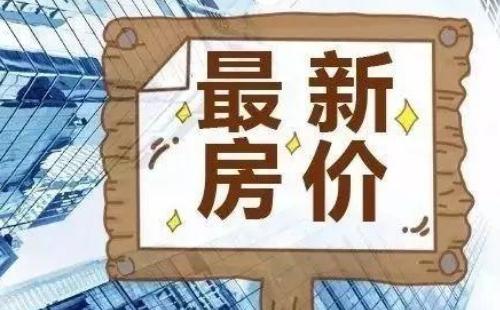 最新
房价